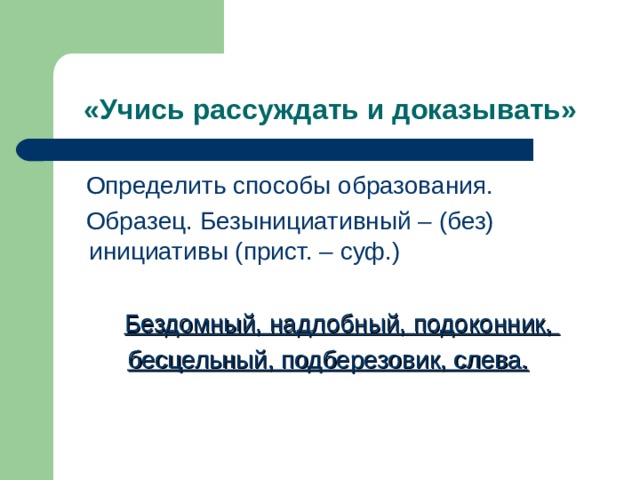 «Учись рассуждать и доказывать»

Определить способы образования.

Образец. Безынициативный – (без) инициативы (прист. – суф.)

Бездомный, надлобный, подоконник, бесцельный, подберезовик, слева.